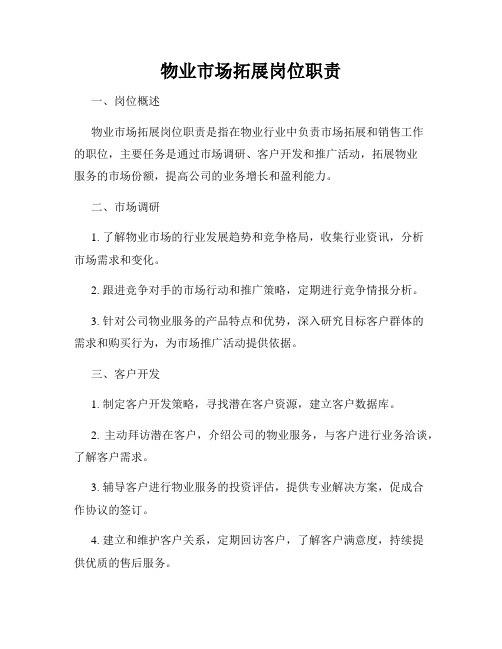 物业市场拓展岗位职责

一、岗位概述

物业市场拓展岗位职责是指在物业行业中负责市场拓展和销售工作的职位，主要任务是通过市场调研、客户开发和推广活动，拓展物业服务的市场份额，提高公司的业务增长和盈利能力。

二、市场调研

1. 了解物业市场的行业发展趋势和竞争格局，收集行业资讯，分析市场需求和变化。

2. 跟进竞争对手的市场行动和推广策略，定期进行竞争情报分析。

3. 针对公司物业服务的产品特点和优势，深入研究目标客户群体的需求和购买行为，为市场推广活动提供依据。

三、客户开发

1. 制定客户开发策略，寻找潜在客户资源，建立客户数据库。

2. 主动拜访潜在客户，介绍公司的物业服务，与客户进行业务洽谈，了解客户需求。

3. 辅导客户进行物业服务的投资评估，提供专业解决方案，促成合作协议的签订。

4. 建立和维护客户关系，定期回访客户，了解客户满意度，持续提供优质的售后服务。